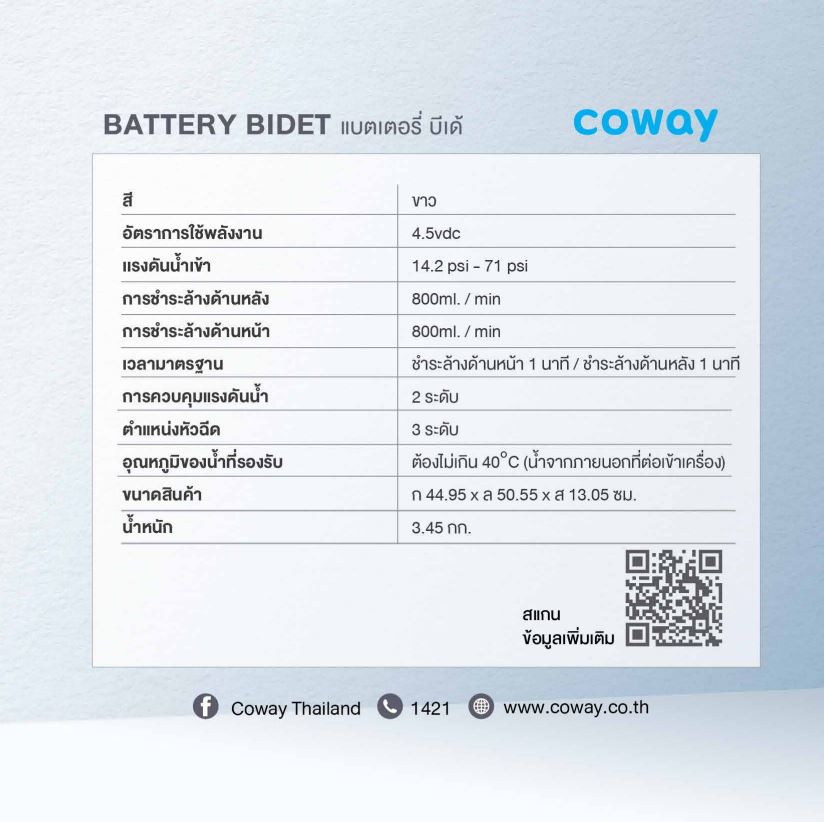 BATTERY BIDET แบตเตอรี่ บีเด้

coway

| สี | ขาว |
|---|---|
| อัตราการใช้พลังงาน | 4.5vdc |
| แรงดันน้ำเข้า | 14.2 psi - 71 psi |
| การชำระล้างด้านหลัง | 800ml. / min |
| การชำระล้างด้านหน้า | 800ml. / min |
| เวลามาตรฐาน | ชำระล้างด้านหน้า 1 นาที / ชำระล้างด้านหลัง 1 นาที |
| การควบคุมแรงดันน้ำ | 2 ระดับ |
| ตำแหน่งหัวฉีด | 3 ระดับ |
| อุณหภูมิของน้ำที่รองรับ | ต้องไม่เกิน 40°C (น้ำจากภายนอกที่ต่อเข้าเครื่อง) |
| ขนาดสินค้า | ก 44.95 x ล 50.55 x ส 13.05 ซม. |
| น้ำหนัก | 3.45 กก. |

สแกน
ข้อมูลเพิ่มเติม

Coway Thailand 1421 www.coway.co.th